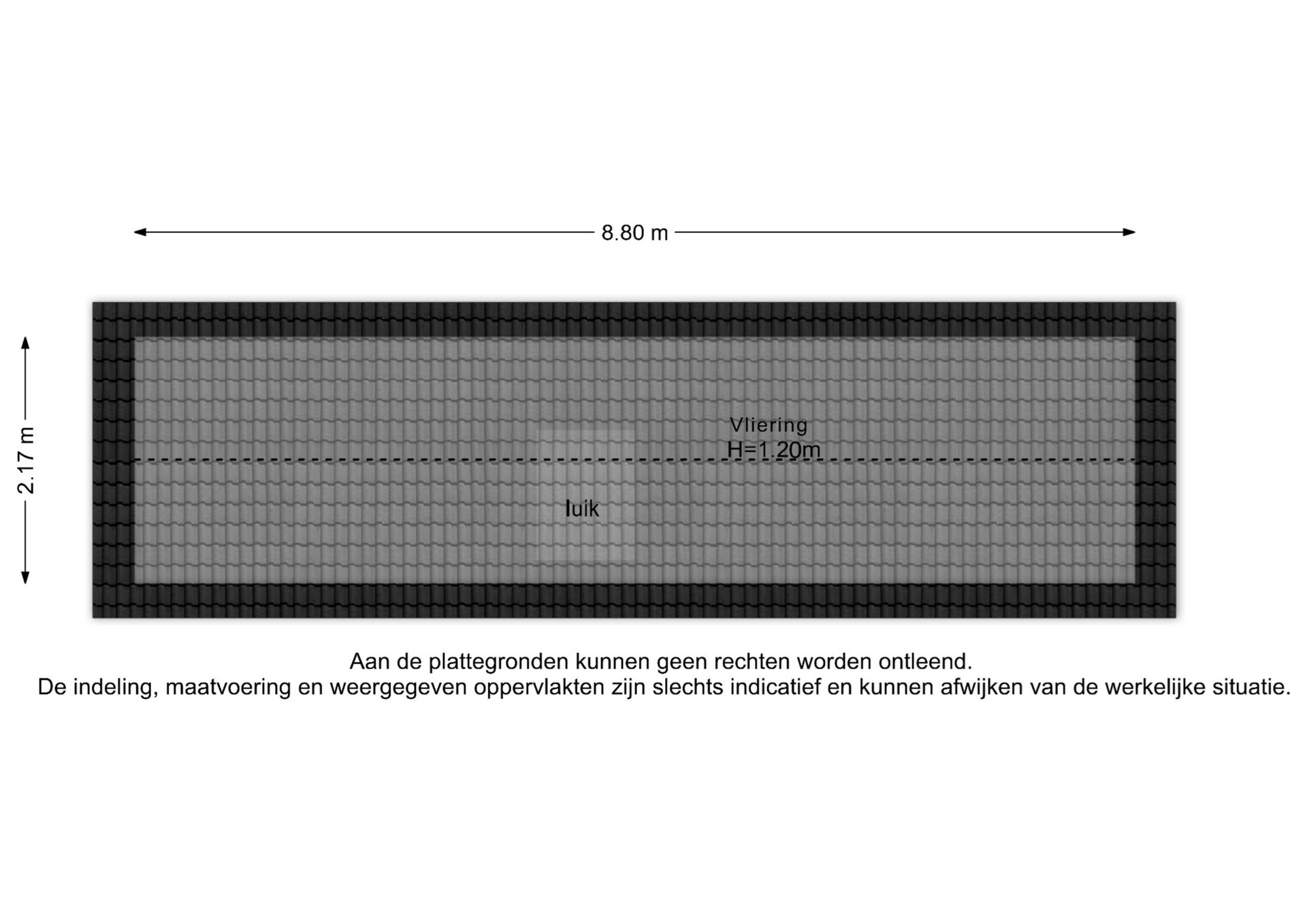 8.80 m

2.17 m

Vliering
H=1.20m

luik

Aan de plattegronden kunnen geen rechten worden ontleend.
De indeling, maatvoering en weergegeven oppervlakten zijn slechts indicatief en kunnen afwijken van de werkelijke situatie.